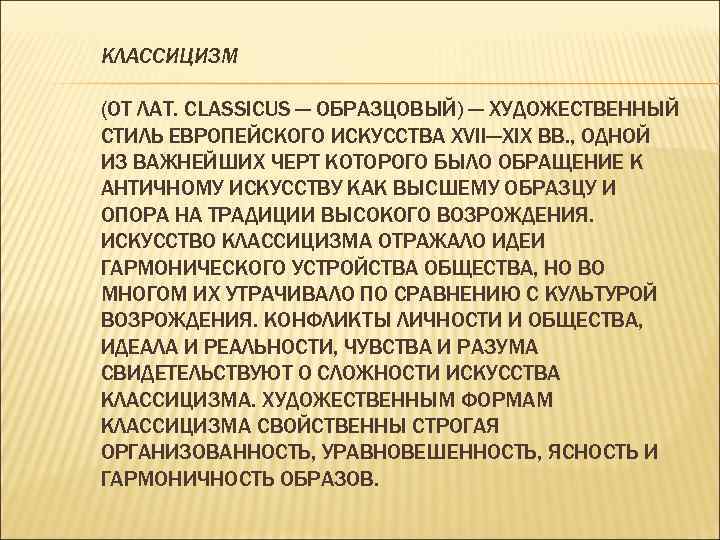 КЛАССИЦИЗМ

(ОТ ЛАТ. CLASSICUS — ОБРАЗЦОВЫЙ) — ХУДОЖЕСТВЕННЫЙ СТИЛЬ ЕВРОПЕЙСКОГО ИСКУССТВА XVII—XIX ВВ., ОДНОЙ ИЗ ВАЖНЕЙШИХ ЧЕРТ КОТОРОГО БЫЛО ОБРАЩЕНИЕ К АНТИЧНОМУ ИСКУССТВУ КАК ВЫСШЕМУ ОБРАЗЦУ И ОПОРА НА ТРАДИЦИИ ВЫСОКОГО ВОЗРОЖДЕНИЯ. ИСКУССТВО КЛАССИЦИЗМА ОТРАЖАЛО ИДЕИ ГАРМОНИЧЕСКОГО УСТРОЙСТВА ОБЩЕСТВА, НО ВО МНОГОМ ИХ УТРАЧИВАЛО ПО СРАВНЕНИЮ С КУЛЬТУРОЙ ВОЗРОЖДЕНИЯ. КОНФЛИКТЫ ЛИЧНОСТИ И ОБЩЕСТВА, ИДЕАЛА И РЕАЛЬНОСТИ, ЧУВСТВА И РАЗУМА СВИДЕТЕЛЬСТВУЮТ О СЛОЖНОСТИ ИСКУССТВА КЛАССИЦИЗМА. ХУДОЖЕСТВЕННЫМ ФОРМАМ КЛАССИЦИЗМА СВОЙСТВЕННЫ СТРОГАЯ ОРГАНИЗОВАННОСТЬ, УРАВНОВЕШЕННОСТЬ, ЯСНОСТЬ И ГАРМОНИЧНОСТЬ ОБРАЗОВ.